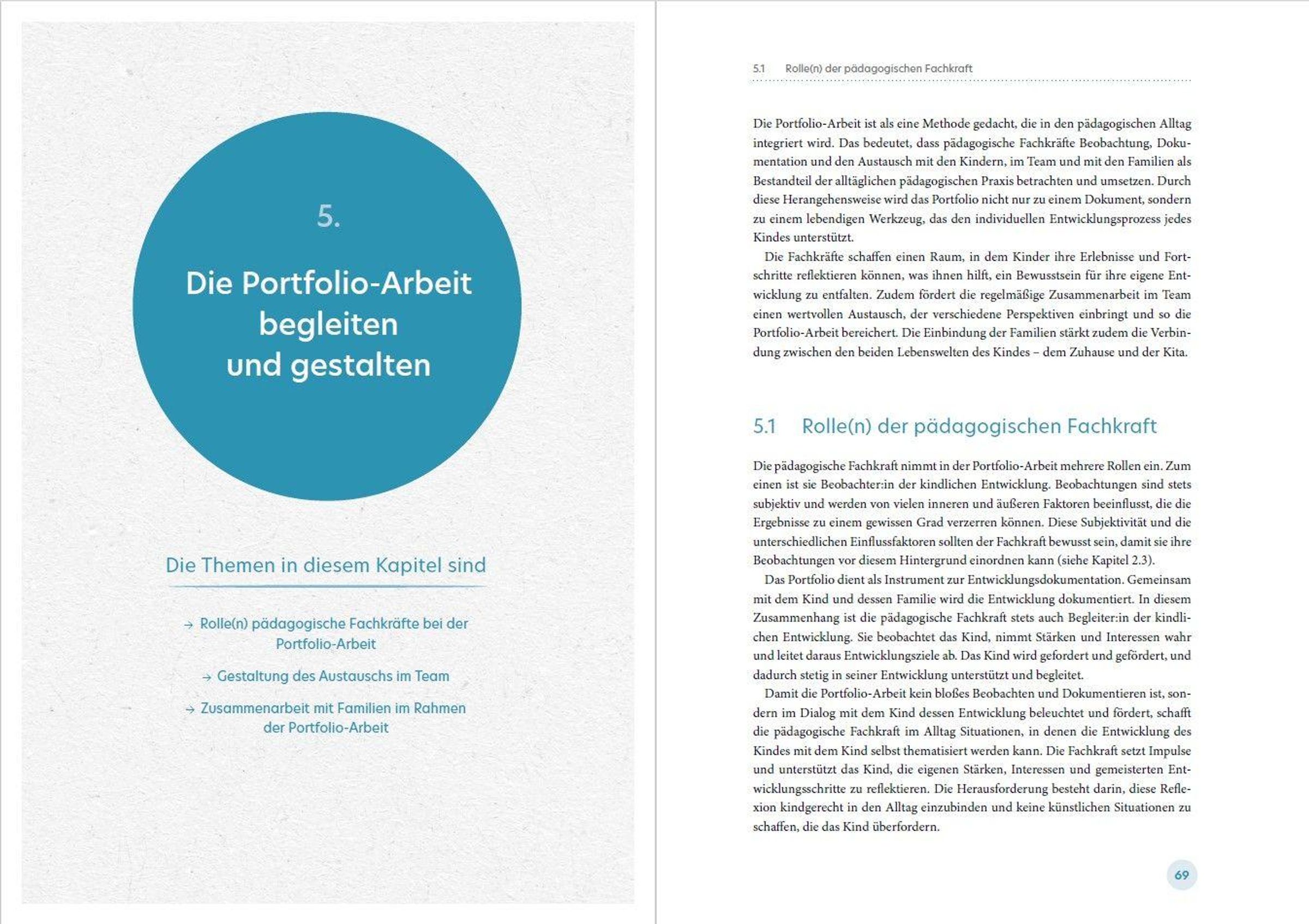 5.

Die Portfolio-Arbeit begleiten und gestalten

Die Themen in diesem Kapitel sind

→ Rolle(n) pädagogische Fachkräfte bei der Portfolio-Arbeit

→ Gestaltung des Austauschs im Team

→ Zusammenarbeit mit Familien im Rahmen der Portfolio-Arbeit

5.1 Rolle(n) der pädagogischen Fachkraft

Die Portfolio-Arbeit ist als eine Methode gedacht, die in den pädagogischen Alltag integriert wird. Das bedeutet, dass pädagogische Fachkräfte Beobachtung, Dokumentation und den Austausch mit den Kindern, im Team und mit den Familien als Bestandteil der alltäglichen pädagogischen Praxis betrachten und umsetzen. Durch diese Herangehensweise wird das Portfolio nicht nur zu einem Dokument, sondern zu einem lebendigen Werkzeug, das den individuellen Entwicklungsprozess jedes Kindes unterstützt.

Die Fachkräfte schaffen einen Raum, in dem Kinder ihre Erlebnisse und Fortschritte reflektieren können, was ihnen hilft, ein Bewusstsein für ihre eigene Entwicklung zu entfalten. Zudem fördert die regelmäßige Zusammenarbeit im Team einen wertvollen Austausch, der verschiedene Perspektiven einbringt und so die Portfolio-Arbeit bereichert. Die Einbindung der Familien stärkt zudem die Verbindung zwischen den beiden Lebenswelten des Kindes – dem Zuhause und der Kita.

5.1 Rolle(n) der pädagogischen Fachkraft

Die pädagogische Fachkraft nimmt in der Portfolio-Arbeit mehrere Rollen ein. Zum einen ist sie Beobachter:in der kindlichen Entwicklung. Beobachtungen sind stets subjektiv und werden von vielen inneren und äußeren Faktoren beeinflusst, die die Ergebnisse zu einem gewissen Grad verzerren können. Diese Subjektivität und die unterschiedlichen Einflussfaktoren sollten der Fachkraft bewusst sein, damit sie ihre Beobachtungen vor diesem Hintergrund einordnen kann (siehe Kapitel 2.3).

Das Portfolio dient als Instrument zur Entwicklungsdokumentation. Gemeinsam mit dem Kind und dessen Familie wird die Entwicklung dokumentiert. In diesem Zusammenhang ist die pädagogische Fachkraft stets auch Begleiter:in der kindlichen Entwicklung. Sie beobachtet das Kind, nimmt Stärken und Interessen wahr und leitet daraus Entwicklungsziele ab. Das Kind wird gefordert und gefördert, und dadurch stetig in seiner Entwicklung unterstützt und begleitet.

Damit die Portfolio-Arbeit kein bloßes Beobachten und Dokumentieren ist, sondern im Dialog mit dem Kind dessen Entwicklung beleuchtet und fördert, schafft die pädagogische Fachkraft im Alltag Situationen, in denen die Entwicklung des Kindes mit dem Kind selbst thematisiert werden kann. Die Fachkraft setzt Impulse und unterstützt das Kind, die eigenen Stärken, Interessen und gemeisterten Entwicklungsschritte zu reflektieren. Die Herausforderung besteht darin, diese Reflexion kindgerecht in den Alltag einzubinden und keine künstlichen Situationen zu schaffen, die das Kind überfordern.

69